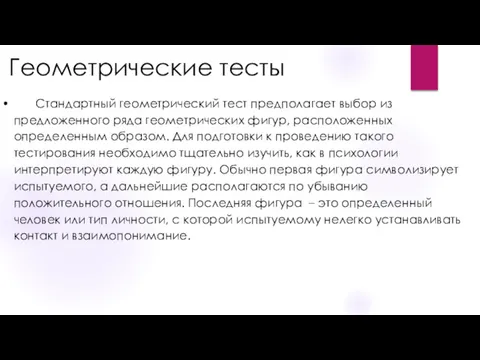 Геометрические тесты

• Стандартный геометрический тест предполагает выбор из предложенного ряда геометрических фигур, расположенных определенным образом. Для подготовки к проведению такого тестирования необходимо тщательно изучить, как в психологии интерпретируют каждую фигуру. Обычно первая фигура символизирует испытуемого, а дальнейшие располагаются по убыванию положительного отношения. Последняя фигура – это определенный человек или тип личности, с которой испытуемому нелегко устанавливать контакт и взаимопонимание.